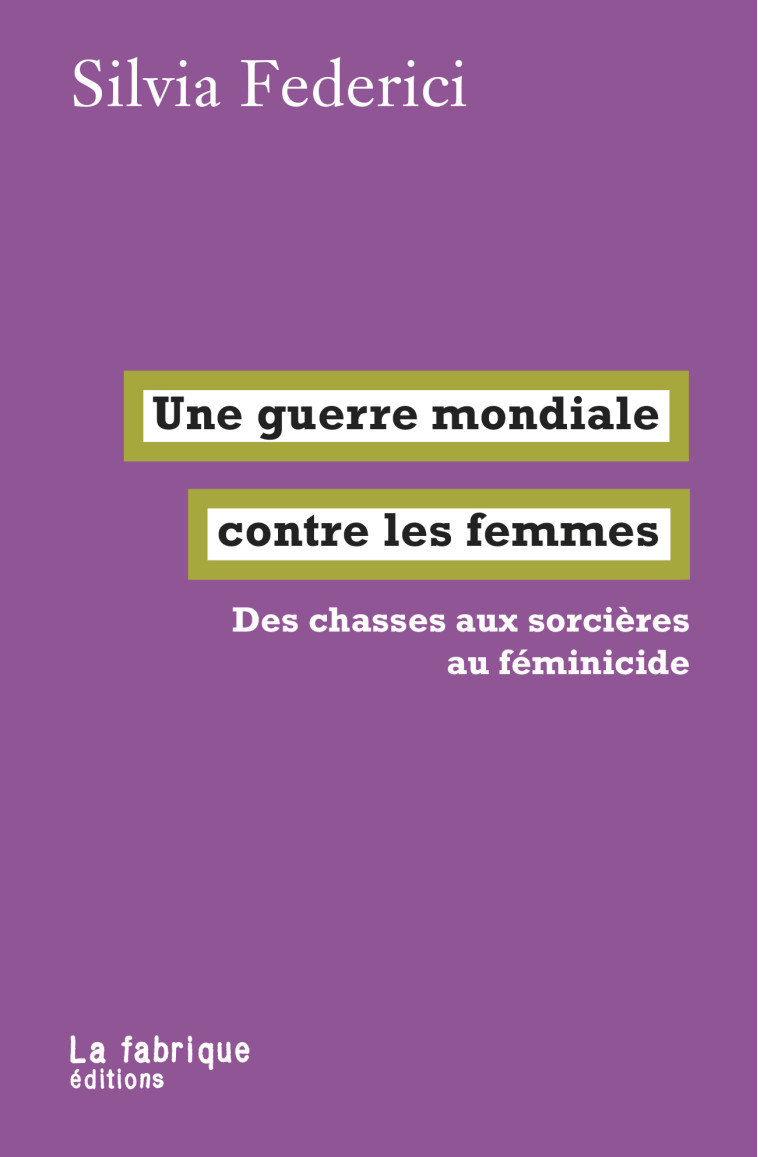 Silvia Federici

Une guerre mondiale
contre les femmes

Des chasses aux sorcières
au féminicide

La fabrique
éditions